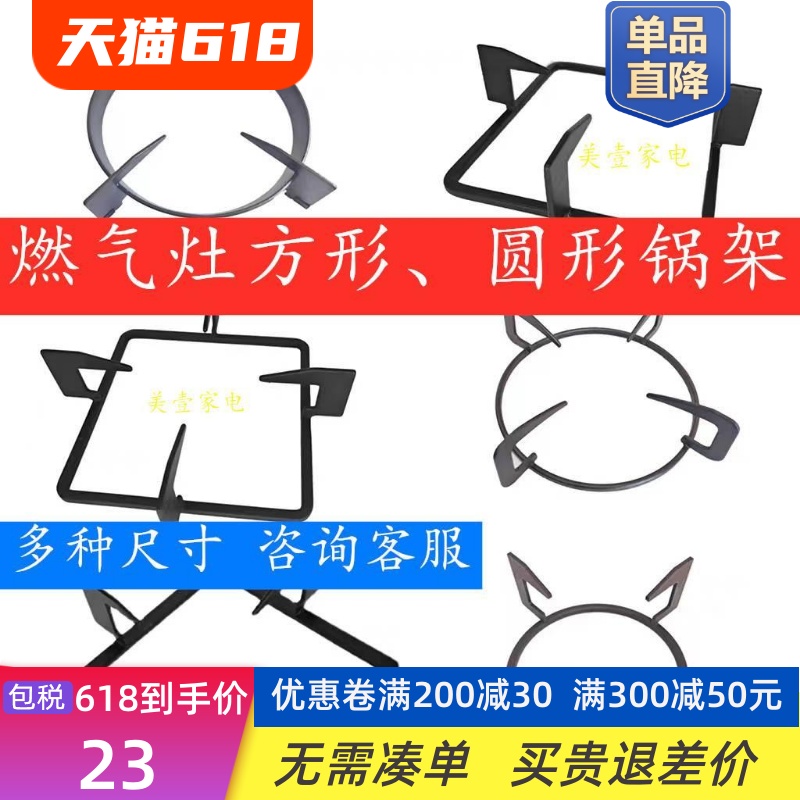 天猫618

单品直降

美壹家电

燃气灶方形、圆形锅架

美壹家电

多种尺寸 咨询客服

包税 618到手价

23

优惠卷满200减30 满300减50元

无需凑单 买贵退差价